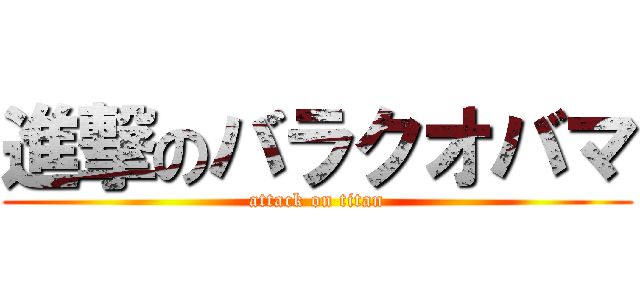 進撃のバラクオバマ
attack on titan